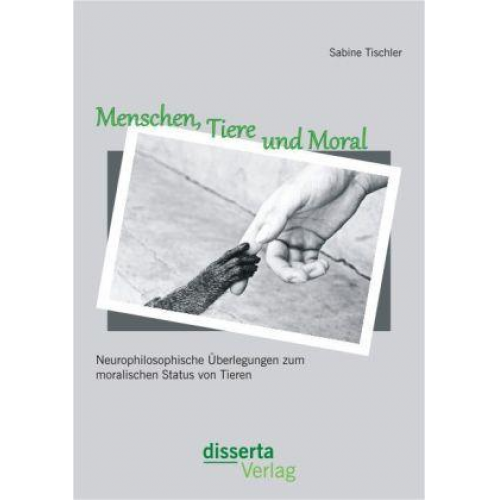 Sabine Tischler

Menschen, Tiere und Moral

Neurophilosophische Überlegungen zum moralischen Status von Tieren

disserta
Verlag